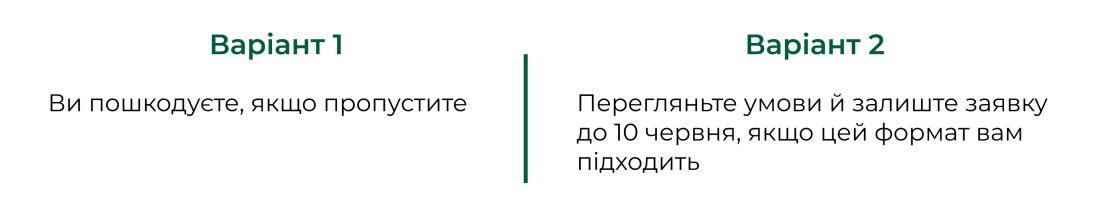 Варіант 1

Ви пошкодуєте, якщо пропустите

Варіант 2

Перегляньте умови й залиште заявку до 10 червня, якщо цей формат вам підходить